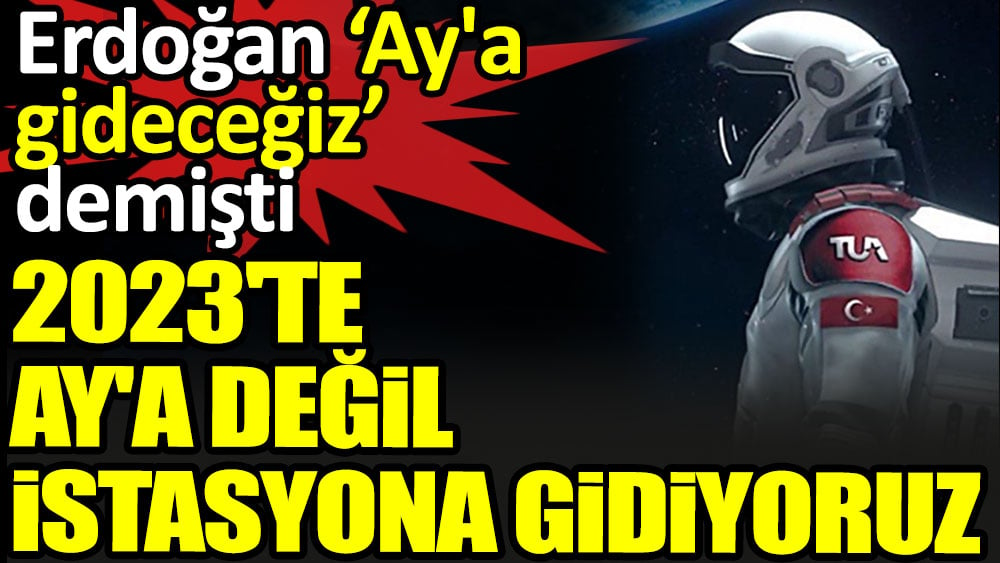 Erdoğan ‘Ay'a gideceğiz’ demişti

2023'TE AY'A DEĞİL İSTASYONA GİDİYORUZ

TUA